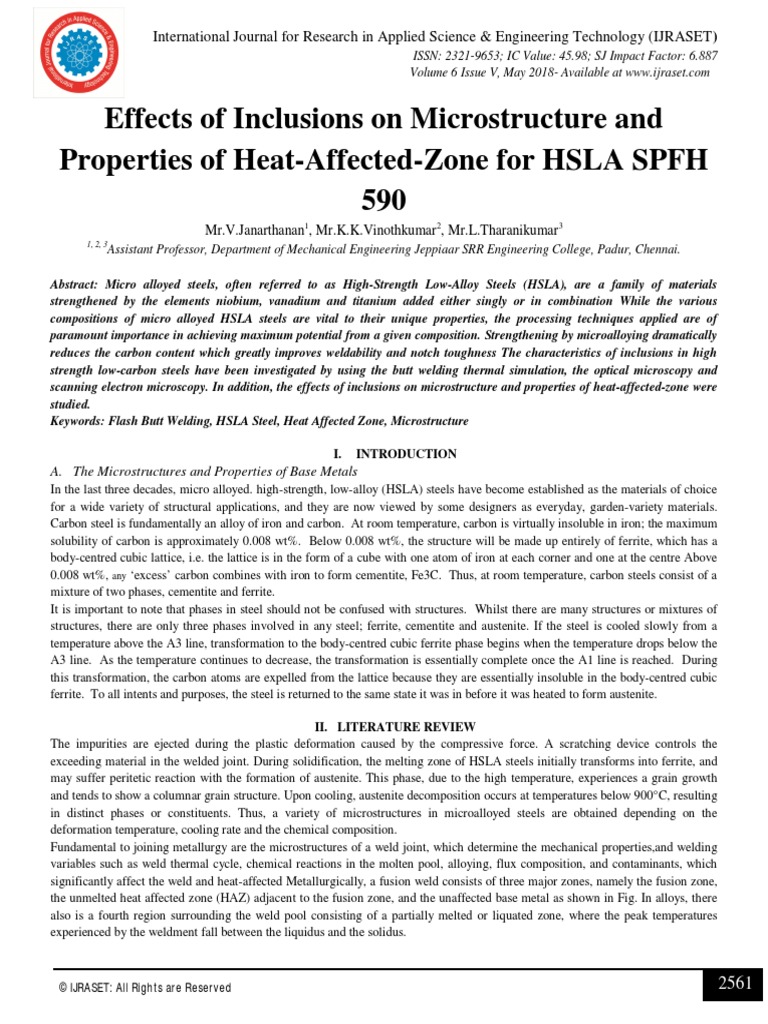 International Journal for Research in Applied Science & Engineering Technology (IJRASET)
ISSN: 2321-9653; IC Value: 45.98; SJ Impact Factor: 6.887
Volume 6 Issue V, May 2018- Available at www.ijraset.com

Effects of Inclusions on Microstructure and Properties of Heat-Affected-Zone for HSLA SPFH 590

Mr.V.Janarthanan$^1$, Mr.K.K.Vinothkumar$^2$, Mr.L.Tharanikumar$^3$
$^{1, 2, 3}$Assistant Professor, Department of Mechanical Engineering Jeppiaar SRR Engineering College, Padur, Chennai.

Abstract: Micro alloyed steels, often referred to as High-Strength Low-Alloy Steels (HSLA), are a family of materials strengthened by the elements niobium, vanadium and titanium added either singly or in combination While the various compositions of micro alloyed HSLA steels are vital to their unique properties, the processing techniques applied are of paramount importance in achieving maximum potential from a given composition. Strengthening by microalloying dramatically reduces the carbon content which greatly improves weldability and notch toughness The characteristics of inclusions in high strength low-carbon steels have been investigated by using the butt welding thermal simulation, the optical microscopy and scanning electron microscopy. In addition, the effects of inclusions on microstructure and properties of heat-affected-zone were studied.
Keywords: Flash Butt Welding, HSLA Steel, Heat Affected Zone, Microstructure

I. INTRODUCTION
A. The Microstructures and Properties of Base Metals
In the last three decades, micro alloyed. high-strength, low-alloy (HSLA) steels have become established as the materials of choice for a wide variety of structural applications, and they are now viewed by some designers as everyday, garden-variety materials. Carbon steel is fundamentally an alloy of iron and carbon. At room temperature, carbon is virtually insoluble in iron; the maximum solubility of carbon is approximately 0.008 wt%. Below 0.008 wt%, the structure will be made up entirely of ferrite, which has a body-centred cubic lattice, i.e. the lattice is in the form of a cube with one atom of iron at each corner and one at the centre Above 0.008 wt%, any 'excess' carbon combines with iron to form cementite, Fe3C. Thus, at room temperature, carbon steels consist of a mixture of two phases, cementite and ferrite.
It is important to note that phases in steel should not be confused with structures. Whilst there are many structures or mixtures of structures, there are only three phases involved in any steel; ferrite, cementite and austenite. If the steel is cooled slowly from a temperature above the A3 line, transformation to the body-centred cubic ferrite phase begins when the temperature drops below the A3 line. As the temperature continues to decrease, the transformation is essentially complete once the A1 line is reached. During this transformation, the carbon atoms are expelled from the lattice because they are essentially insoluble in the body-centred cubic ferrite. To all intents and purposes, the steel is returned to the same state it was in before it was heated to form austenite.

II. LITERATURE REVIEW
The impurities are ejected during the plastic deformation caused by the compressive force. A scratching device controls the exceeding material in the welded joint. During solidification, the melting zone of HSLA steels initially transforms into ferrite, and may suffer peritetic reaction with the formation of austenite. This phase, due to the high temperature, experiences a grain growth and tends to show a columnar grain structure. Upon cooling, austenite decomposition occurs at temperatures below 900°C, resulting in distinct phases or constituents. Thus, a variety of microstructures in microalloyed steels are obtained depending on the deformation temperature, cooling rate and the chemical composition.
Fundamental to joining metallurgy are the microstructures of a weld joint, which determine the mechanical properties,and welding variables such as weld thermal cycle, chemical reactions in the molten pool, alloying, flux composition, and contaminants, which significantly affect the weld and heat-affected Metallurgically, a fusion weld consists of three major zones, namely the fusion zone, the unmelted heat affected zone (HAZ) adjacent to the fusion zone, and the unaffected base metal as shown in Fig. In alloys, there also is a fourth region surrounding the weld pool consisting of a partially melted or liquated zone, where the peak temperatures experienced by the weldment fall between the liquidus and the solidus.

© IJRASET: All Rights are Reserved
2561